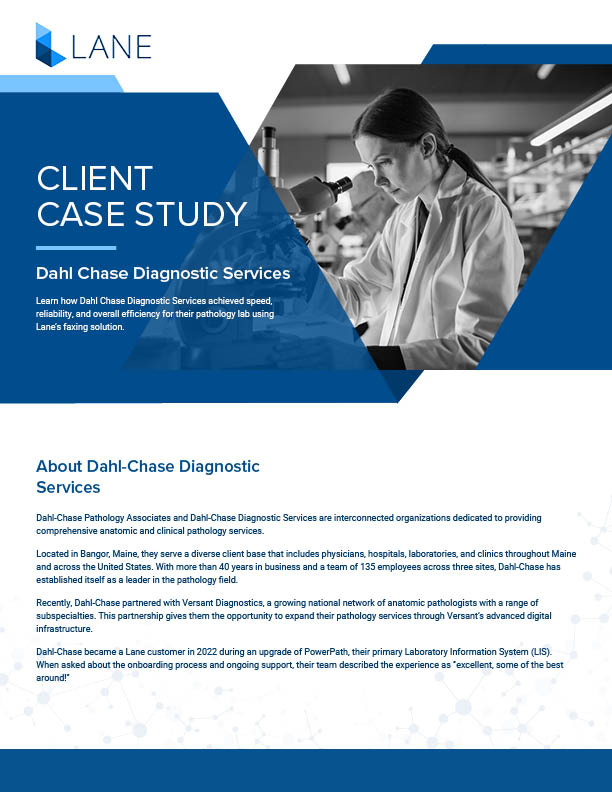 LANE

CLIENT CASE STUDY

Dahl Chase Diagnostic Services

Learn how Dahl Chase Diagnostic Services achieved speed, reliability, and overall efficiency for their pathology lab using Lane's faxing solution.

About Dahl-Chase Diagnostic Services

Dahl-Chase Pathology Associates and Dahl-Chase Diagnostic Services are interconnected organizations dedicated to providing comprehensive anatomic and clinical pathology services.

Located in Bangor, Maine, they serve a diverse client base that includes physicians, hospitals, laboratories, and clinics throughout Maine and across the United States. With more than 40 years in business and a team of 135 employees across three sites, Dahl-Chase has established itself as a leader in the pathology field.

Recently, Dahl-Chase partnered with Versant Diagnostics, a growing national network of anatomic pathologists with a range of subspecialties. This partnership gives them the opportunity to expand their pathology services through Versant's advanced digital infrastructure.

Dahl-Chase became a Lane customer in 2022 during an upgrade of PowerPath, their primary Laboratory Information System (LIS). When asked about the onboarding process and ongoing support, their team described the experience as "excellent, some of the best around!"